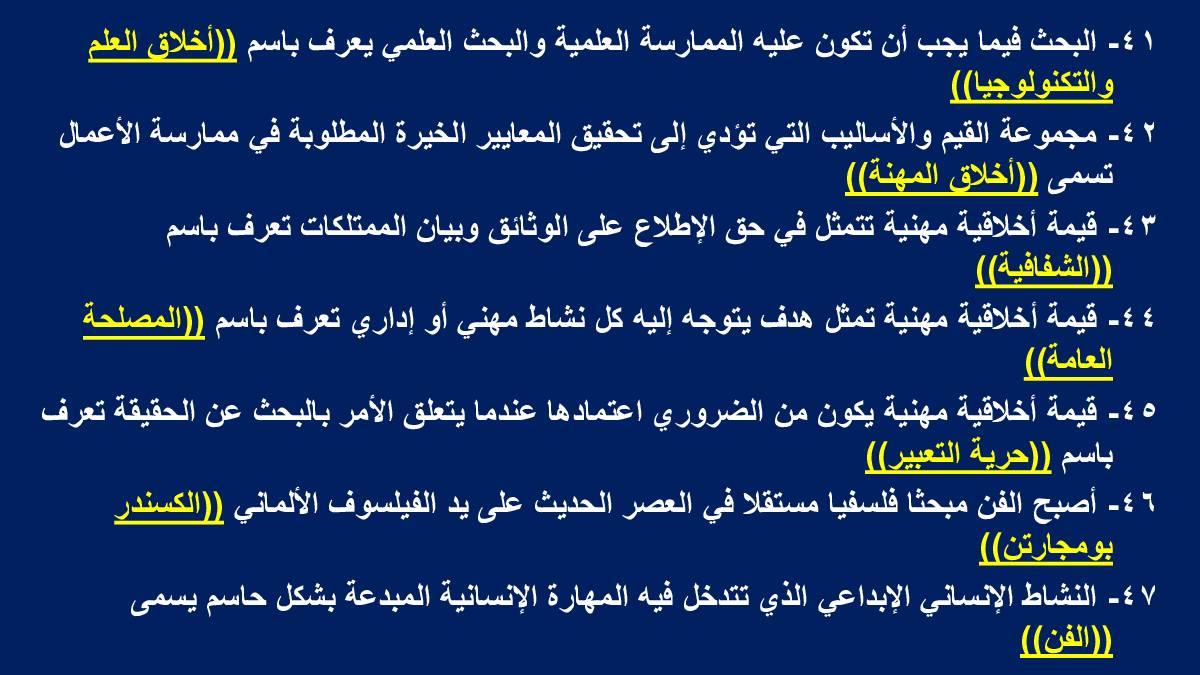 ٤١- البحث فيما يجب أن تكون عليه الممارسة العلمية والبحث العلمي يعرف باسم ((أخلاق العلم والتكنولوجيا))

٤٢- مجموعة القيم والأساليب التي تؤدي إلى تحقيق المعايير الخيرة المطلوبة في ممارسة الأعمال تسمى ((أخلاق المهنة))

٤٣- قيمة أخلاقية مهنية تتمثل في حق الإطلاع على الوثائق وبيان الممتلكات تعرف باسم ((الشفافية))

٤٤- قيمة أخلاقية مهنية تمثل هدف يتوجه إليه كل نشاط مهني أو إداري تعرف باسم ((المصلحة العامة))

٤٥- قيمة أخلاقية مهنية يكون من الضروري اعتمادها عندما يتعلق الأمر بالبحث عن الحقيقة تعرف باسم ((حرية التعبير))

٤٦- أصبح الفن مبحثا فلسفيا مستقلا في العصر الحديث على يد الفيلسوف الألماني ((الكسندر بومجارتن))

٤٧- النشاط الإنساني الإبداعي الذي تتدخل فيه المهارة الإنسانية المبدعة بشكل حاسم يسمى ((الفن))